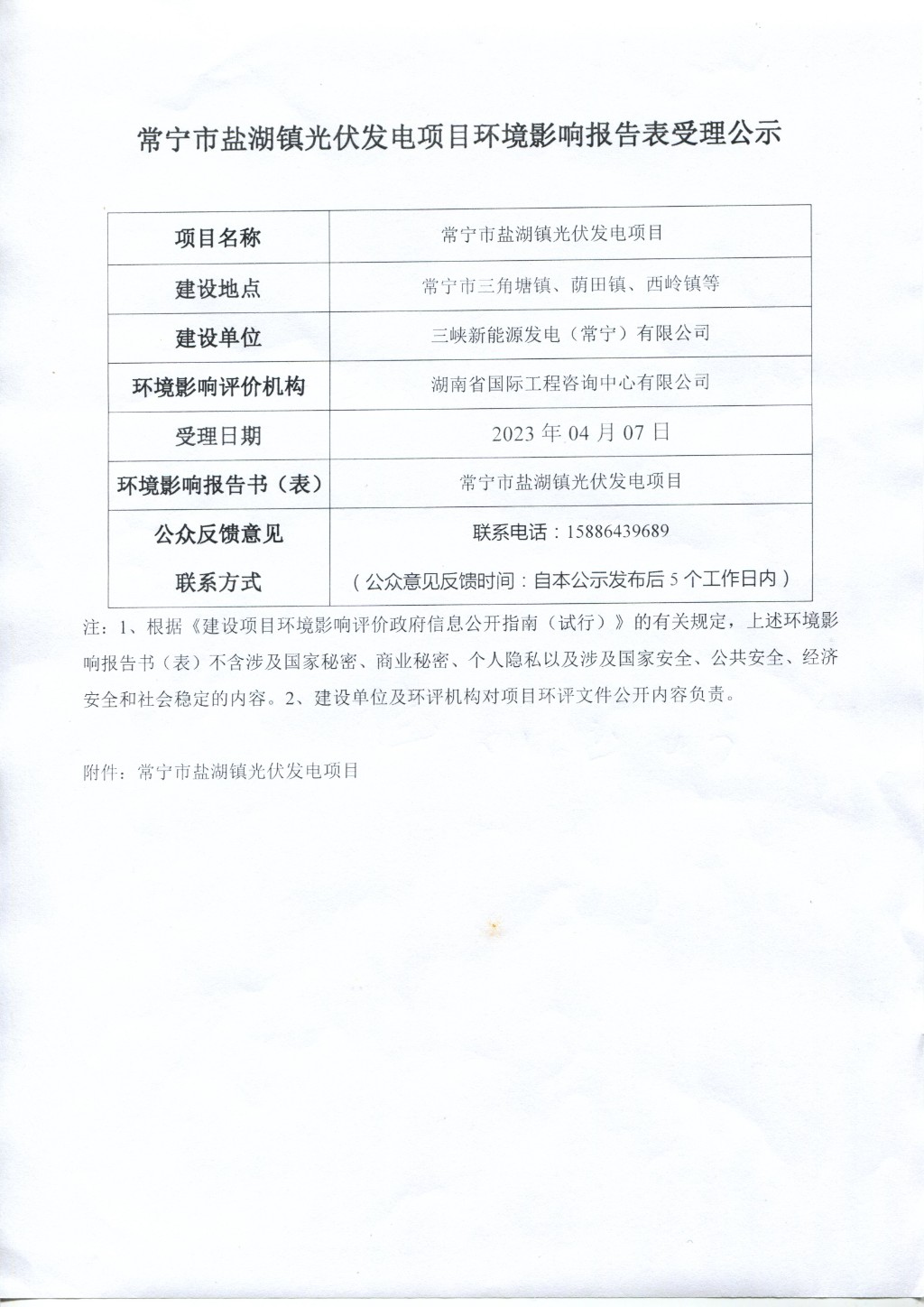 常宁市盐湖镇光伏发电项目环境影响报告表受理公示

| 项目名称 | 常宁市盐湖镇光伏发电项目 |
|---|---|
| 建设地点 | 常宁市三角塘镇、荫田镇、西岭镇等 |
| 建设单位 | 三峡新能源发电（常宁）有限公司 |
| 环境影响评价机构 | 湖南省国际工程咨询中心有限公司 |
| 受理日期 | 2023 年 04 月 07 日 |
| 环境影响报告书（表） | 常宁市盐湖镇光伏发电项目 |
| 公众反馈意见 联系方式 | 联系电话：15886439689 （公众意见反馈时间：自本公示发布后 5 个工作日内） |

注：1、根据《建设项目环境影响评价政府信息公开指南（试行）》的有关规定，上述环境影响报告书（表）不含涉及国家秘密、商业秘密、个人隐私以及涉及国家安全、公共安全、经济安全和社会稳定的内容。2、建设单位及环评机构对项目环评文件公开内容负责。

附件：常宁市盐湖镇光伏发电项目